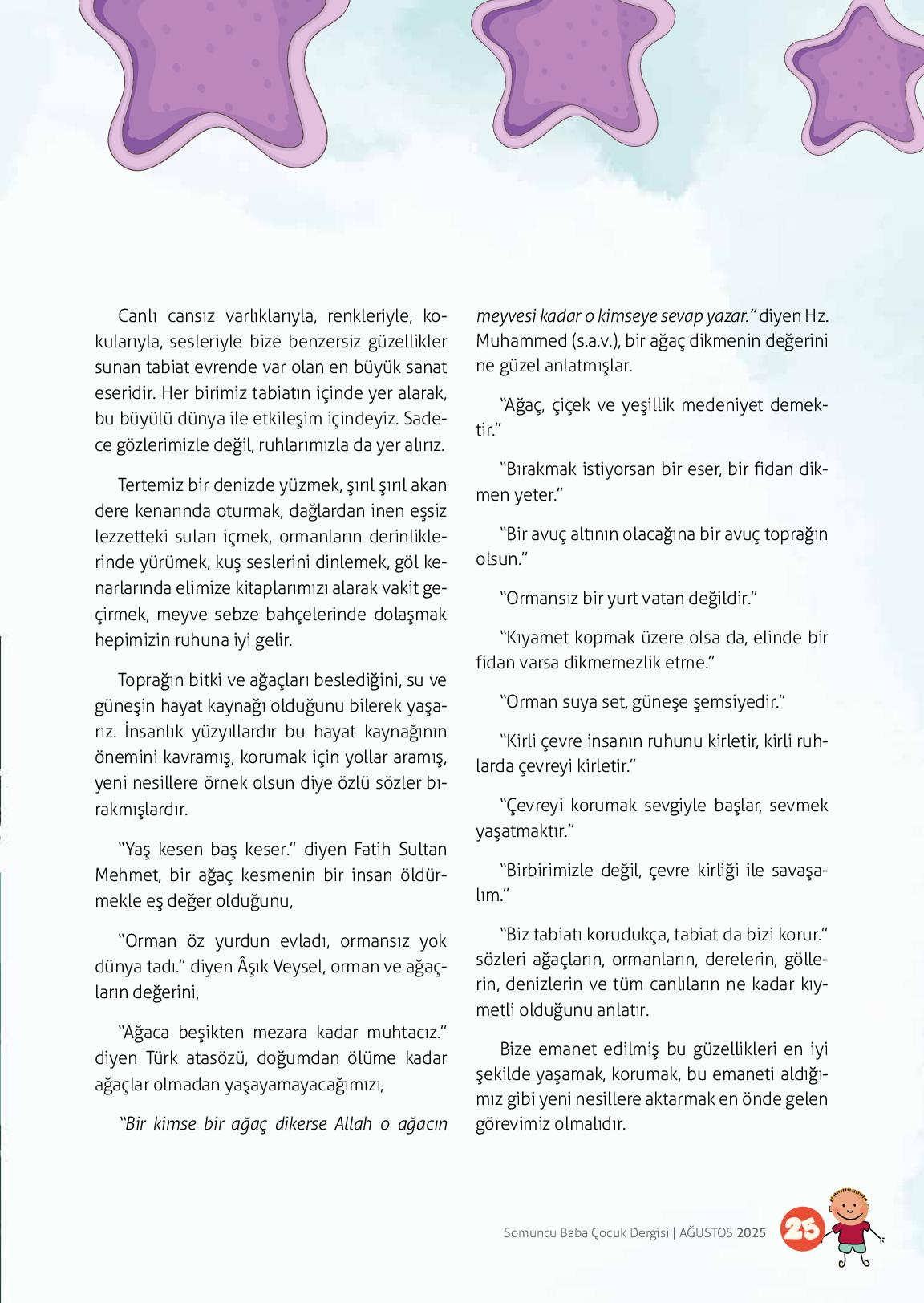 Canlı cansız varlıklarıyla, renkleriyle, kokularıyla, sesleriyle bize benzersiz güzellikler sunan tabiat evrende var olan en büyük sanat eseridir. Her birimiz tabiatın içinde yer alarak, bu büyülü dünya ile etkileşim içindeyiz. Sadece gözlerimizle değil, ruhlarımızla da yer alırız.

Tertemiz bir denizde yüzmek, şırıl şırıl akan dere kenarında oturmak, dağlardan inen eşsiz lezzetteki suları içmek, ormanların derinliklerinde yürümek, kuş seslerini dinlemek, göl kenarlarında elimize kitaplarımızı alarak vakit geçirmek, meyve sebze bahçelerinde dolaşmak hepimizin ruhuna iyi gelir.

Toprağın bitki ve ağaçları beslediğini, su ve güneşin hayat kaynağı olduğunu bilerek yaşarız. İnsanlık yüzyıllardır bu hayat kaynağının önemini kavramış, korumak için yollar aramış, yeni nesillere örnek olsun diye özlü sözler bırakmışlardır.

"Yaş kesen baş keser." diyen Fatih Sultan Mehmet, bir ağaç kesmenin bir insan öldürmekle eş değer olduğunu,

"Orman öz yurdun evladı, ormansız yok dünya tadı." diyen Âşık Veysel, orman ve ağaçların değerini,

"Ağaca beşikten mezara kadar muhtacız." diyen Türk atasözü, doğumdan ölüme kadar ağaçlar olmadan yaşayamayacağımızı,

"Bir kimse bir ağaç dikerse Allah o ağacın meyvesi kadar o kimseye sevap yazar." diyen Hz. Muhammed (s.a.v.), bir ağaç dikmenin değerini ne güzel anlatmışlar.

"Ağaç, çiçek ve yeşillik medeniyet demektir."

"Bırakmak istiyorsan bir eser, bir fidan dikmen yeter."

"Bir avuç altının olacağına bir avuç toprağın olsun."

"Ormansız bir yurt vatan değildir."

"Kıyamet kopmak üzere olsa da, elinde bir fidan varsa dikmemezlik etme."

"Orman suya set, güneşe şemsiyedir."

"Kirli çevre insanın ruhunu kirletir, kirli ruhlarda çevreyi kirletir."

"Çevreyi korumak sevgiyle başlar, sevmek yaşatmaktır."

"Birbirimizle değil, çevre kirliği ile savaşalım."

"Biz tabiatı korudukça, tabiat da bizi korur." sözleri ağaçların, ormanların, derelerin, göllerin, denizlerin ve tüm canlıların ne kadar kıymetli olduğunu anlatır.

Bize emanet edilmiş bu güzellikleri en iyi şekilde yaşamak, korumak, bu emaneti aldığımız gibi yeni nesillere aktarmak en önde gelen görevimiz olmalıdır.

Somuncu Baba Çocuk Dergisi | AĞUSTOS 2025 25